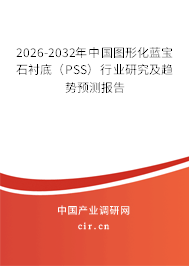 2026-2032年中国图形化蓝宝石衬底（PSS）行业研究及趋势预测报告

中国产业调研网

cir.cn